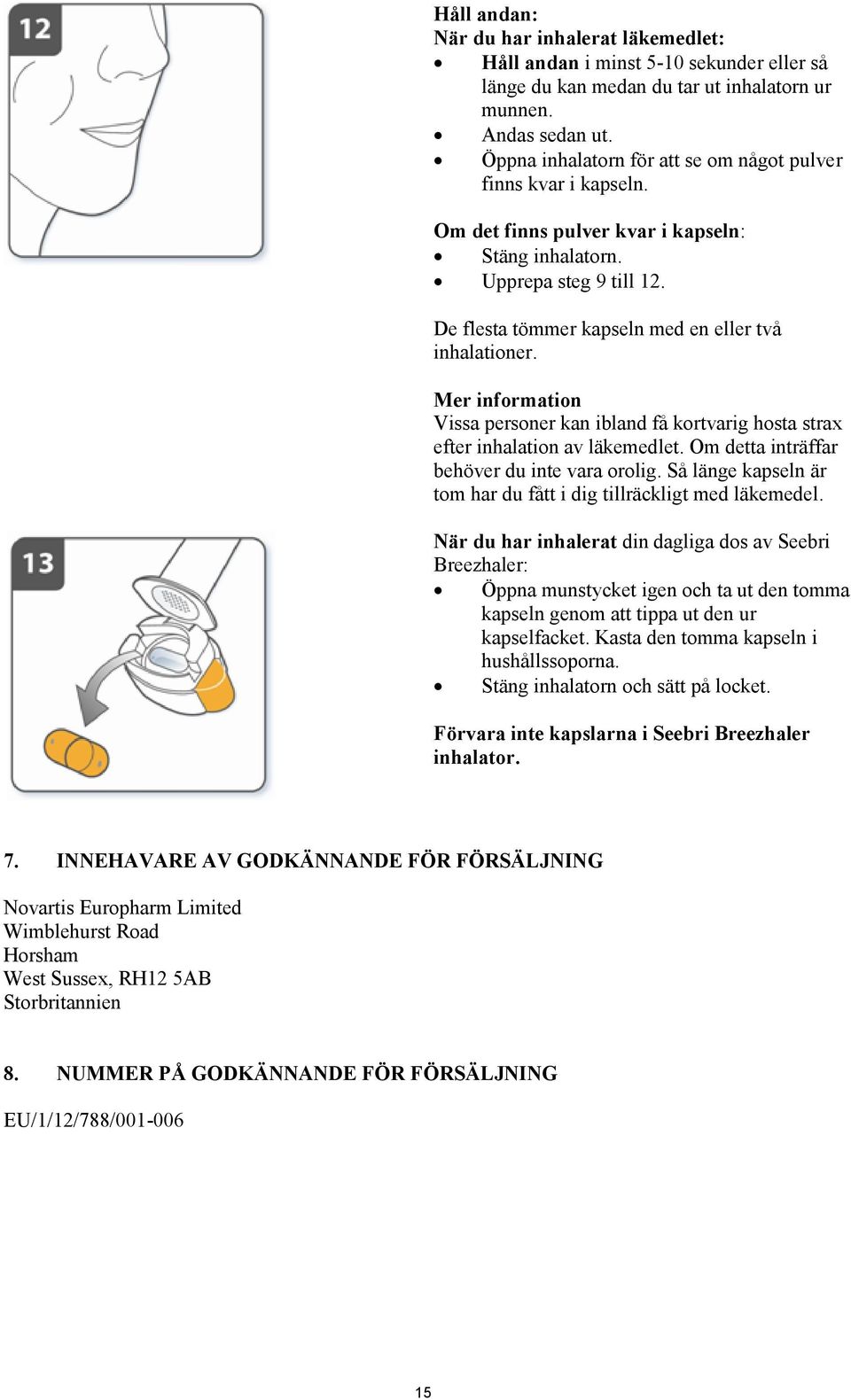 12

Håll andan:
När du har inhalerat läkemedlet:
• Håll andan i minst 5-10 sekunder eller så länge du kan medan du tar ut inhalatorn ur munnen.
• Andas sedan ut.
• Öppna inhalatorn för att se om något pulver finns kvar i kapseln.

Om det finns pulver kvar i kapseln:
• Stäng inhalatorn.
• Upprepa steg 9 till 12.

De flesta tömmer kapseln med en eller två inhalationer.

Mer information
Vissa personer kan ibland få kortvarig hosta strax efter inhalation av läkemedlet. Om detta inträffar behöver du inte vara orolig. Så länge kapseln är tom har du fått i dig tillräckligt med läkemedel.

13

När du har inhalerat din dagliga dos av Seebri Breezhaler:
• Öppna munstycket igen och ta ut den tomma kapseln genom att tippa ut den ur kapselfacket. Kasta den tomma kapseln i hushållssoporna.
• Stäng inhalatorn och sätt på locket.

Förvara inte kapslarna i Seebri Breezhaler inhalator.

7. INNEHAVARE AV GODKÄNNANDE FÖR FÖRSÄLJNING

Novartis Europharm Limited
Wimblehurst Road
Horsham
West Sussex, RH12 5AB
Storbritannien

8. NUMMER PÅ GODKÄNNANDE FÖR FÖRSÄLJNING

EU/1/12/788/001-006

15